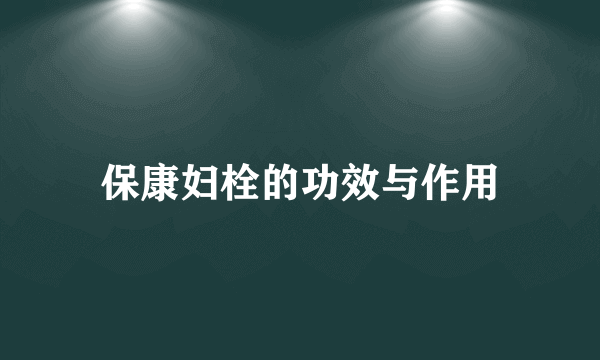 保康妇栓的功效与作用